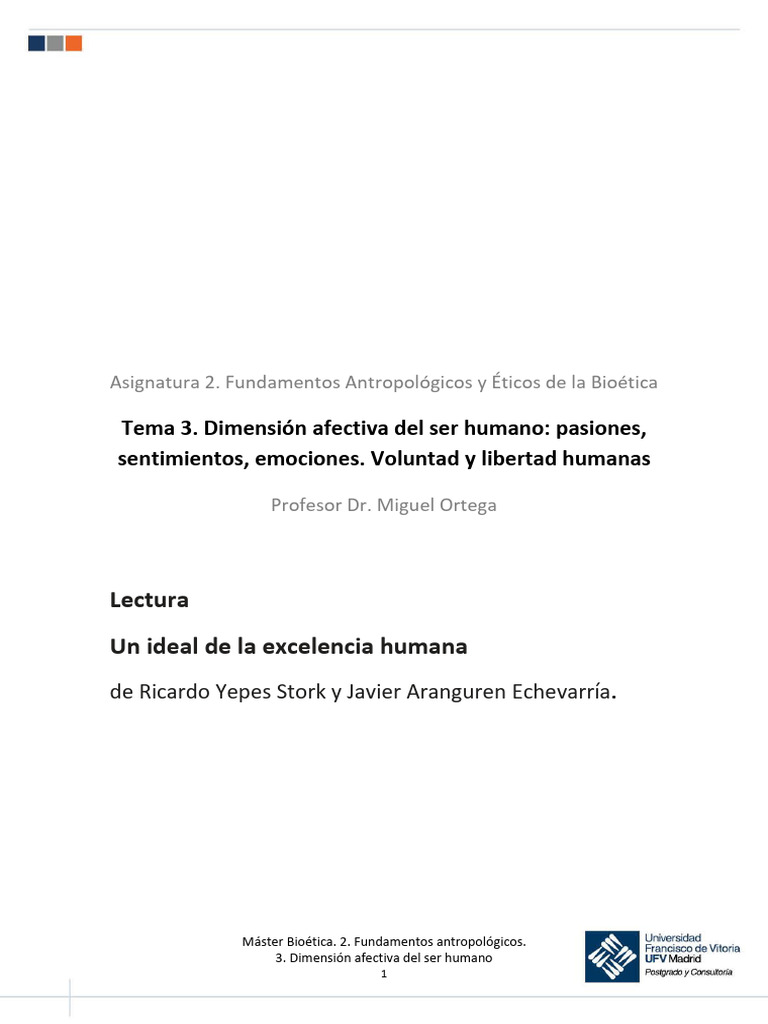 Asignatura 2. Fundamentos Antropológicos y Éticos de la Bioética

Tema 3. Dimensión afectiva del ser humano: pasiones, sentimientos, emociones. Voluntad y libertad humanas

Profesor Dr. Miguel Ortega

Lectura

Un ideal de la excelencia humana

de Ricardo Yepes Stork y Javier Aranguren Echevarría.

Máster Bioética. 2. Fundamentos antropológicos.
3. Dimensión afectiva del ser humano
1

Universidad Francisco de Vitoria
UFV Madrid
Postgrado y Consultoría